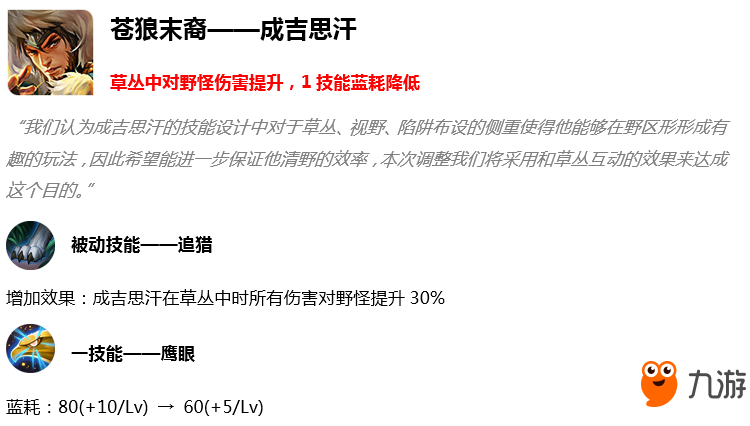 苍狼末裔——成吉思汗

草丛中对野怪伤害提升，1 技能蓝耗降低

“我们认为成吉思汗的技能设计中对于草丛、视野、陷阱布设的侧重使得他能够在野区形形成有趣的玩法，因此希望能进一步保证他清野的效率，本次调整我们将采用和草丛互动的效果来达成这个目的。”

被动技能——追猎

增加效果：成吉思汗在草丛中时所有伤害对野怪提升 30%

一技能——鹰眼

蓝耗：80(+10/Lv) → 60(+5/Lv)

九游